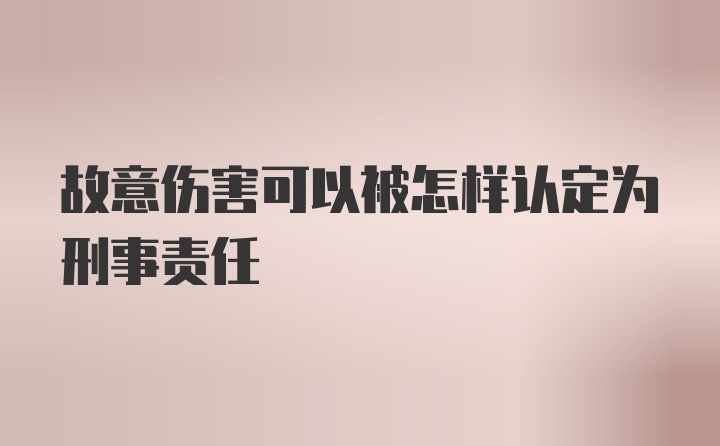 故意伤害可以被怎样认定为刑事责任